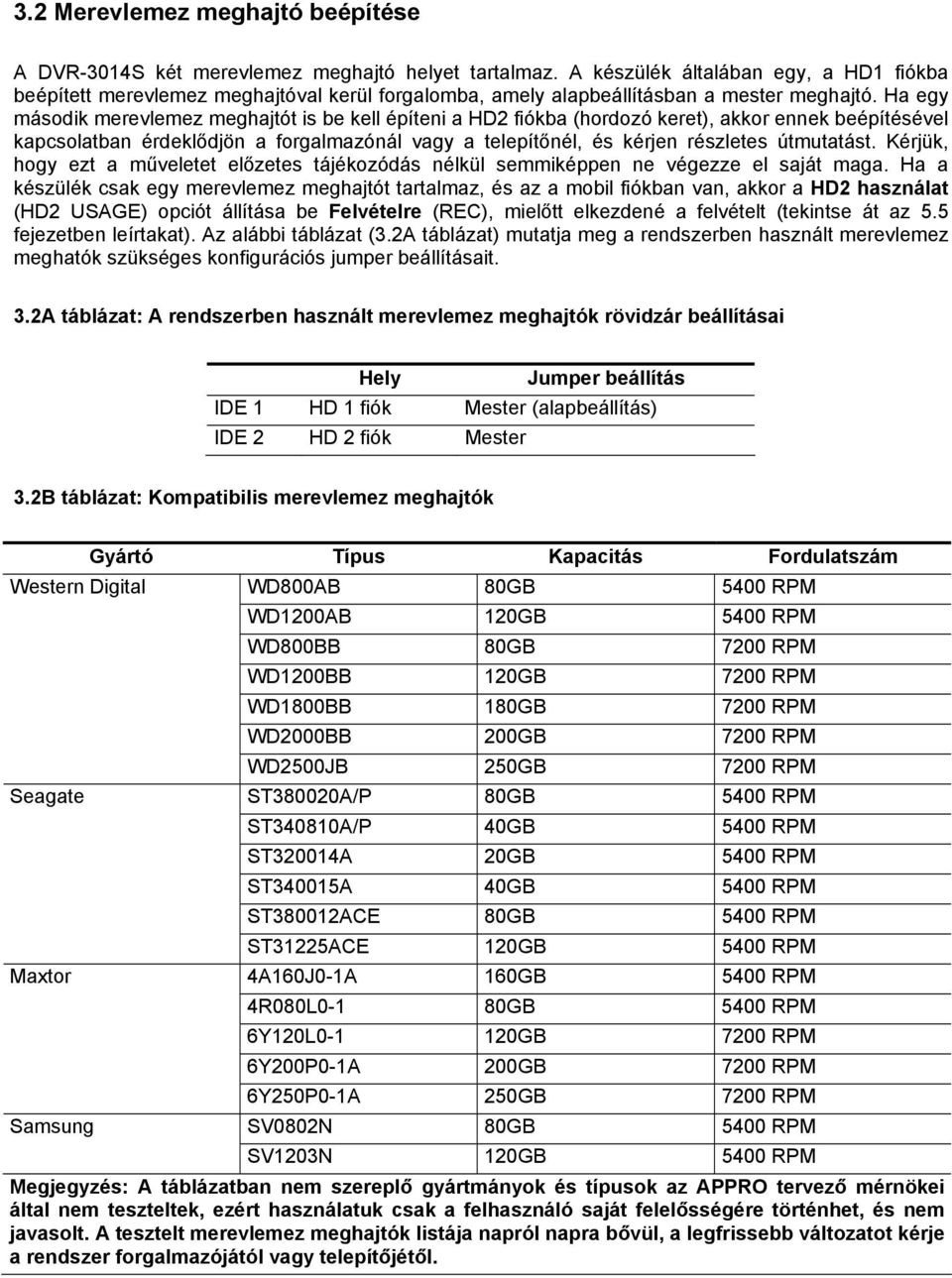 3.2 Merevlemez meghajtó beépítése

A DVR-3014S két merevlemez meghajtó helyet tartalmaz. A készülék általában egy, a HD1 fiókba beépített merevlemez meghajtóval kerül forgalomba, amely alapbeállításban a mester meghajtó. Ha egy második merevlemez meghajtót is be kell építeni a HD2 fiókba (hordozó keret), akkor ennek beépítésével kapcsolatban érdeklődjön a forgalmazónál vagy a telepítőnél, és kérjen részletes útmutatást. Kérjük, hogy ezt a műveletet előzetes tájékozódás nélkül semmiképpen ne végezze el saját maga. Ha a készülék csak egy merevlemez meghajtót tartalmaz, és az a mobil fiókban van, akkor a HD2 használat (HD2 USAGE) opciót állítása be Felvételre (REC), mielőtt elkezdené a felvételt (tekintse át az 5.5 fejezetben leírtakat). Az alábbi táblázat (3.2A táblázat) mutatja meg a rendszerben használt merevlemez meghatók szükséges konfigurációs jumper beállításait.

3.2A táblázat: A rendszerben használt merevlemez meghajtók rövidzár beállításai

| | Hely | Jumper beállítás |
|---|---|---|
| IDE 1 | HD 1 fiók | Mester (alapbeállítás) |
| IDE 2 | HD 2 fiók | Mester |

3.2B táblázat: Kompatibilis merevlemez meghajtók

| Gyártó | Típus | Kapacitás | Fordulatszám |
|---|---|---|---|
| Western Digital | WD800AB | 80GB | 5400 RPM |
| | WD1200AB | 120GB | 5400 RPM |
| | WD800BB | 80GB | 7200 RPM |
| | WD1200BB | 120GB | 7200 RPM |
| | WD1800BB | 180GB | 7200 RPM |
| | WD2000BB | 200GB | 7200 RPM |
| | WD2500JB | 250GB | 7200 RPM |
| Seagate | ST380020A/P | 80GB | 5400 RPM |
| | ST340810A/P | 40GB | 5400 RPM |
| | ST320014A | 20GB | 5400 RPM |
| | ST340015A | 40GB | 5400 RPM |
| | ST380012ACE | 80GB | 5400 RPM |
| | ST31225ACE | 120GB | 5400 RPM |
| Maxtor | 4A160J0-1A | 160GB | 5400 RPM |
| | 4R080L0-1 | 80GB | 5400 RPM |
| | 6Y120L0-1 | 120GB | 7200 RPM |
| | 6Y200P0-1A | 200GB | 7200 RPM |
| | 6Y250P0-1A | 250GB | 7200 RPM |
| Samsung | SV0802N | 80GB | 5400 RPM |
| | SV1203N | 120GB | 5400 RPM |

Megjegyzés: A táblázatban nem szereplő gyártmányok és típusok az APPRO tervező mérnökei által nem teszteltek, ezért használatuk csak a felhasználó saját felelősségére történhet, és nem javasolt. A tesztelt merevlemez meghajtók listája napról napra bővül, a legfrissebb változatot kérje a rendszer forgalmazójától vagy telepítőjétől.